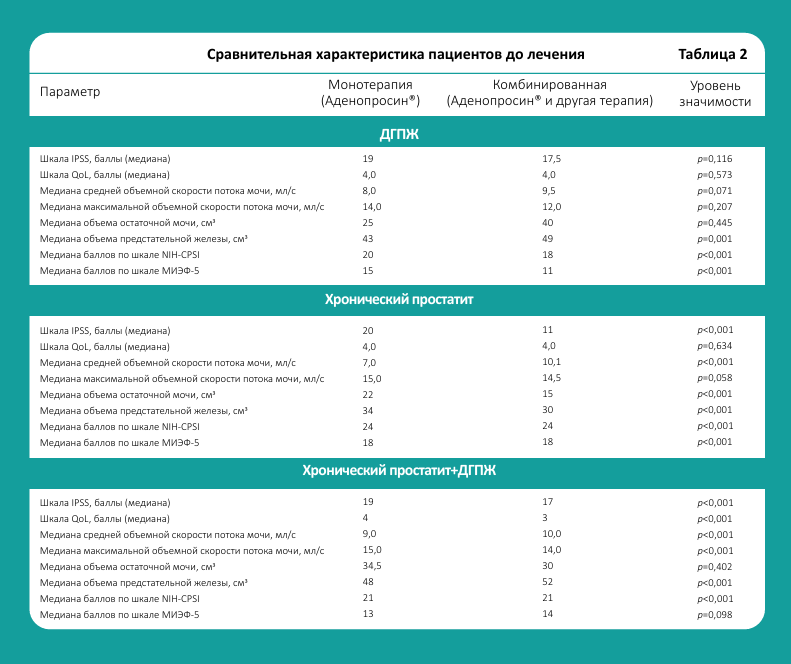 Сравнительная характеристика пациентов до лечения

Таблица 2

| Параметр | Монотерапия (Аденопросин®) | Комбинированная (Аденопросин® и другая терапия) | Уровень значимости |
|---|---|---|---|
| ДГПЖ | | | |
| Шкала IPSS, баллы (медиана) | 19 | 17,5 | p=0,116 |
| Шкала QoL, баллы (медиана) | 4,0 | 4,0 | p=0,573 |
| Медиана средней объемной скорости потока мочи, мл/с | 8,0 | 9,5 | p=0,071 |
| Медиана максимальной объемной скорости потока мочи, мл/с | 14,0 | 12,0 | p=0,207 |
| Медиана объема остаточной мочи, см³ | 25 | 40 | p=0,445 |
| Медиана объема предстательной железы, см³ | 43 | 49 | p=0,001 |
| Медиана баллов по шкале NIH-CPSI | 20 | 18 | p<0,001 |
| Медиана баллов по шкале МИЭФ-5 | 15 | 11 | p<0,001 |
| Хронический простатит | | | |
| Шкала IPSS, баллы (медиана) | 20 | 11 | p<0,001 |
| Шкала QoL, баллы (медиана) | 4,0 | 4,0 | p=0,634 |
| Медиана средней объемной скорости потока мочи, мл/с | 7,0 | 10,1 | p<0,001 |
| Медиана максимальной объемной скорости потока мочи, мл/с | 15,0 | 14,5 | p=0,058 |
| Медиана объема остаточной мочи, см³ | 22 | 15 | p<0,001 |
| Медиана объема предстательной железы, см³ | 34 | 30 | p<0,001 |
| Медиана баллов по шкале NIH-CPSI | 24 | 24 | p<0,001 |
| Медиана баллов по шкале МИЭФ-5 | 18 | 18 | p<0,001 |
| Хронический простатит+ДГПЖ | | | |
| Шкала IPSS, баллы (медиана) | 19 | 17 | p<0,001 |
| Шкала QoL, баллы (медиана) | 4 | 3 | p<0,001 |
| Медиана средней объемной скорости потока мочи, мл/с | 9,0 | 10,0 | p<0,001 |
| Медиана максимальной объемной скорости потока мочи, мл/с | 15,0 | 14,0 | p<0,001 |
| Медиана объема остаточной мочи, см³ | 34,5 | 30 | p=0,402 |
| Медиана объема предстательной железы, см³ | 48 | 52 | p<0,001 |
| Медиана баллов по шкале NIH-CPSI | 21 | 21 | p<0,001 |
| Медиана баллов по шкале МИЭФ-5 | 13 | 14 | p=0,098 |